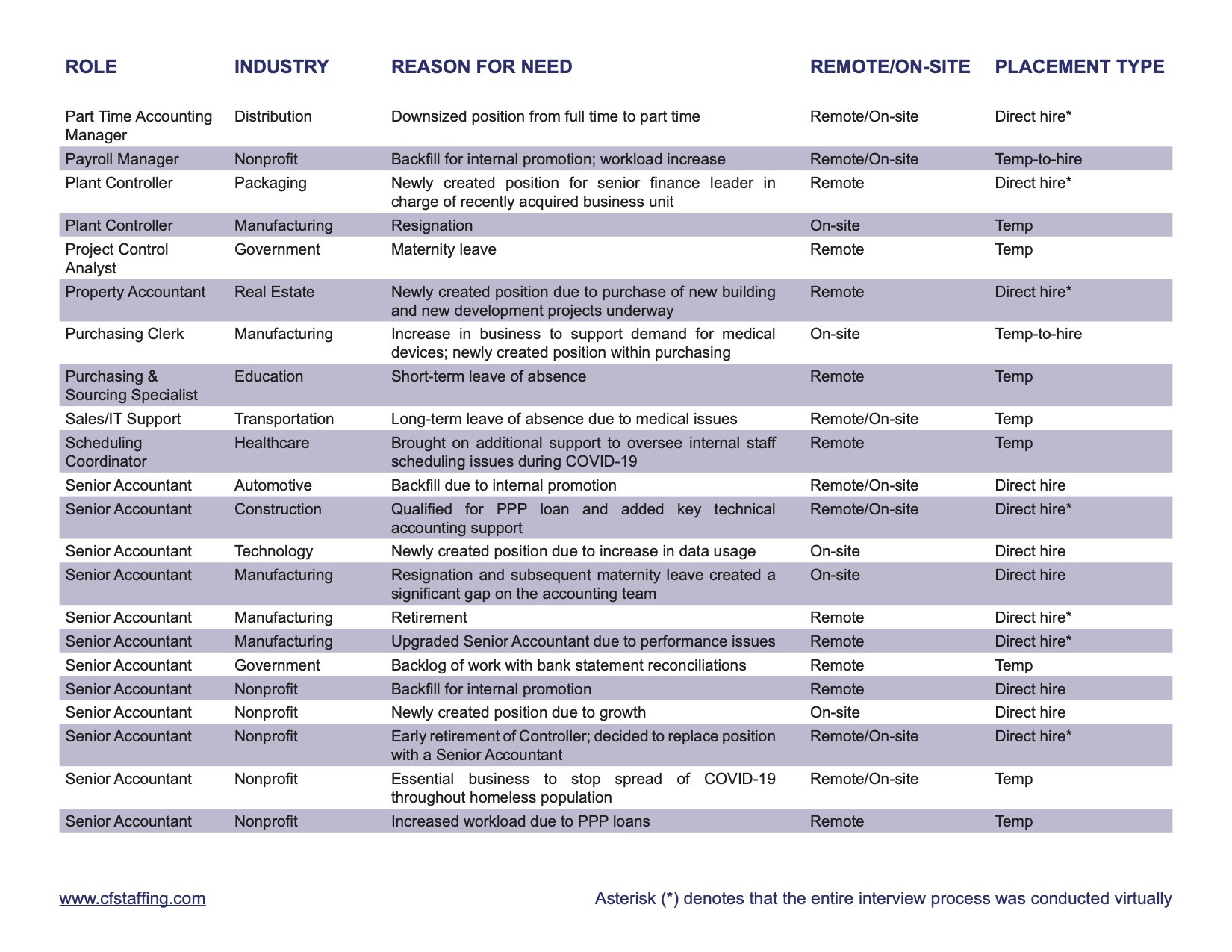 | ROLE | INDUSTRY | REASON FOR NEED | REMOTE/ON-SITE | PLACEMENT TYPE |
|---|---|---|---|---|
| Part Time Accounting Manager | Distribution | Downsized position from full time to part time | Remote/On-site | Direct hire* |
| Payroll Manager | Nonprofit | Backfill for internal promotion; workload increase | Remote/On-site | Temp-to-hire |
| Plant Controller | Packaging | Newly created position for senior finance leader in charge of recently acquired business unit | Remote | Direct hire* |
| Plant Controller | Manufacturing | Resignation | On-site | Temp |
| Project Control Analyst | Government | Maternity leave | Remote | Temp |
| Property Accountant | Real Estate | Newly created position due to purchase of new building and new development projects underway | Remote | Direct hire* |
| Purchasing Clerk | Manufacturing | Increase in business to support demand for medical devices; newly created position within purchasing | On-site | Temp-to-hire |
| Purchasing & Sourcing Specialist | Education | Short-term leave of absence | Remote | Temp |
| Sales/IT Support | Transportation | Long-term leave of absence due to medical issues | Remote/On-site | Temp |
| Scheduling Coordinator | Healthcare | Brought on additional support to oversee internal staff scheduling issues during COVID-19 | Remote | Temp |
| Senior Accountant | Automotive | Backfill due to internal promotion | Remote/On-site | Direct hire |
| Senior Accountant | Construction | Qualified for PPP loan and added key technical accounting support | Remote/On-site | Direct hire* |
| Senior Accountant | Technology | Newly created position due to increase in data usage | On-site | Direct hire |
| Senior Accountant | Manufacturing | Resignation and subsequent maternity leave created a significant gap on the accounting team | On-site | Direct hire |
| Senior Accountant | Manufacturing | Retirement | Remote | Direct hire* |
| Senior Accountant | Manufacturing | Upgraded Senior Accountant due to performance issues | Remote | Direct hire* |
| Senior Accountant | Government | Backlog of work with bank statement reconciliations | Remote | Temp |
| Senior Accountant | Nonprofit | Backfill for internal promotion | Remote | Direct hire |
| Senior Accountant | Nonprofit | Newly created position due to growth | On-site | Direct hire |
| Senior Accountant | Nonprofit | Early retirement of Controller; decided to replace position with a Senior Accountant | Remote/On-site | Direct hire* |
| Senior Accountant | Nonprofit | Essential business to stop spread of COVID-19 throughout homeless population | Remote/On-site | Temp |
| Senior Accountant | Nonprofit | Increased workload due to PPP loans | Remote | Temp |

www.cfstaffing.com

Asterisk (*) denotes that the entire interview process was conducted virtually